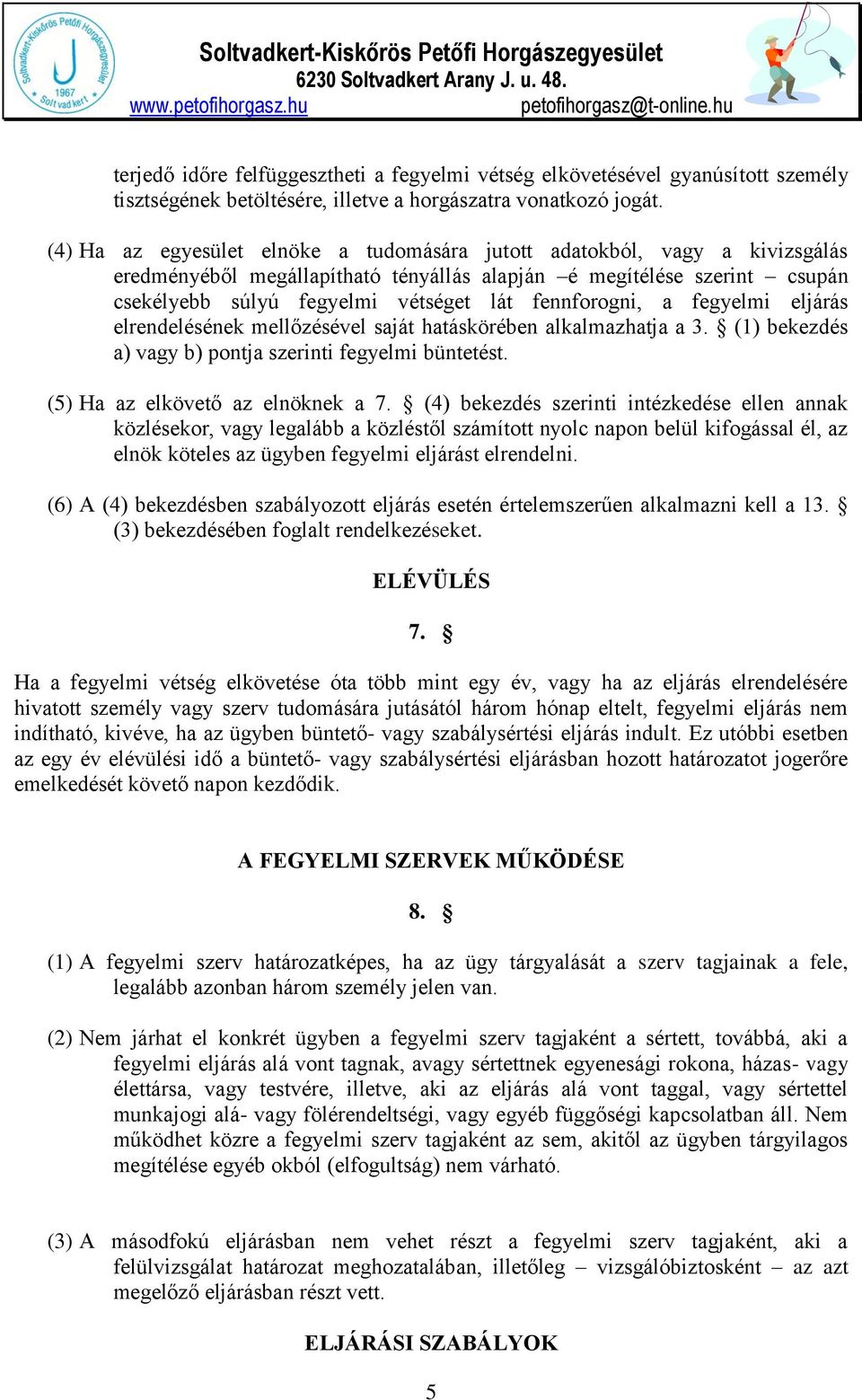 Soltvadkert-Kiskőrös Petőfi Horgászegyesület
1967 Soltvadkert
Soltvadkert-Kiskőrös Petőfi Horgászegyesület
6230 Soltvadkert Arany J. u. 48.
www.petofihorgasz.hu petofihorgasz@t-online.hu

terjedő időre felfüggesztheti a fegyelmi vétség elkövetésével gyanúsított személy tisztségének betöltésére, illetve a horgászatra vonatkozó jogát.

(4) Ha az egyesület elnöke a tudomására jutott adatokból, vagy a kivizsgálás eredményéből megállapítható tényállás alapján –é megítélése szerint – csupán csekélyebb súlyú fegyelmi vétséget lát fennforogni, a fegyelmi eljárás elrendelésének mellőzésével saját hatáskörében alkalmazhatja a 3. § (1) bekezdés a) vagy b) pontja szerinti fegyelmi büntetést.

(5) Ha az elkövető az elnöknek a 7. § (4) bekezdés szerinti intézkedése ellen annak közlésekor, vagy legalább a közléstől számított nyolc napon belül kifogással él, az elnök köteles az ügyben fegyelmi eljárást elrendelni.

(6) A (4) bekezdésben szabályozott eljárás esetén értelemszerűen alkalmazni kell a 13. § (3) bekezdésében foglalt rendelkezéseket.

ELÉVÜLÉS

7. §

Ha a fegyelmi vétség elkövetése óta több mint egy év, vagy ha az eljárás elrendelésére hivatott személy vagy szerv tudomására jutásától három hónap eltelt, fegyelmi eljárás nem indítható, kivéve, ha az ügyben büntető- vagy szabálysértési eljárás indult. Ez utóbbi esetben az egy év elévülési idő a büntető- vagy szabálysértési eljárásban hozott határozatot jogerőre emelkedését követő napon kezdődik.

A FEGYELMI SZERVEK MŰKÖDÉSE

8. §

(1) A fegyelmi szerv határozatképes, ha az ügy tárgyalását a szerv tagjainak a fele, legalább azonban három személy jelen van.

(2) Nem járhat el konkrét ügyben a fegyelmi szerv tagjaként a sértett, továbbá, aki a fegyelmi eljárás alá vont tagnak, avagy sértettnek egyenesági rokona, házas- vagy élettársa, vagy testvére, illetve, aki az eljárás alá vont taggal, vagy sértettel munkajogi alá- vagy fölérendeltségi, vagy egyéb függőségi kapcsolatban áll. Nem működhet közre a fegyelmi szerv tagjaként az sem, akitől az ügyben tárgyilagos megítélése egyéb okból (elfogultság) nem várható.

(3) A másodfokú eljárásban nem vehet részt a fegyelmi szerv tagjaként, aki a felülvizsgálat határozat meghozatalában, illetőleg – vizsgálóbiztosként – az azt megelőző eljárásban részt vett.

ELJÁRÁSI SZABÁLYOK

5